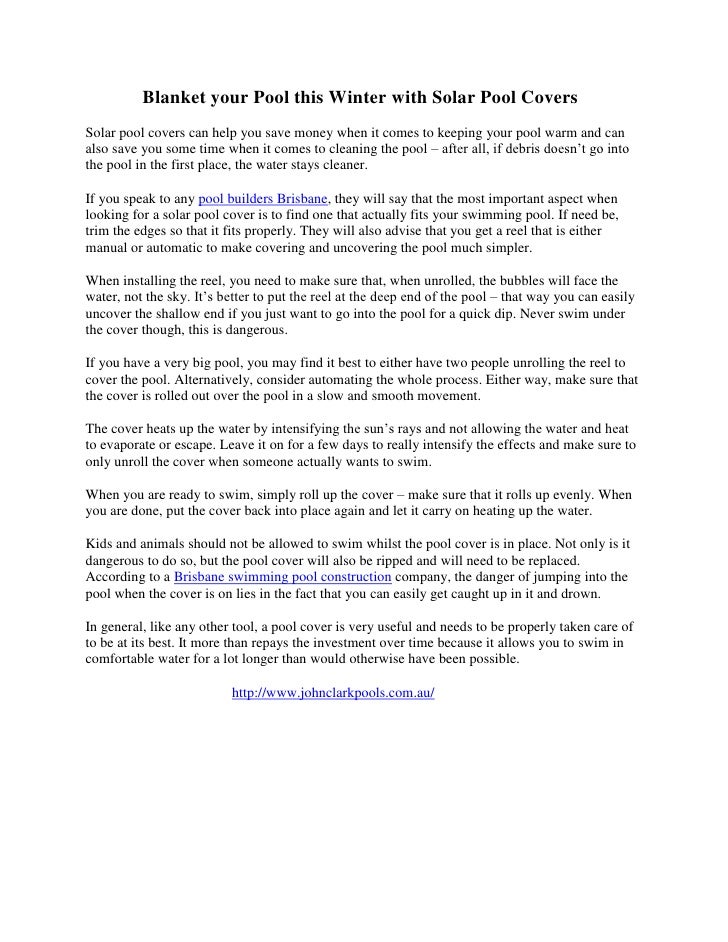 Blanket your Pool this Winter with Solar Pool Covers

Solar pool covers can help you save money when it comes to keeping your pool warm and can also save you some time when it comes to cleaning the pool – after all, if debris doesn't go into the pool in the first place, the water stays cleaner.

If you speak to any pool builders Brisbane, they will say that the most important aspect when looking for a solar pool cover is to find one that actually fits your swimming pool. If need be, trim the edges so that it fits properly. They will also advise that you get a reel that is either manual or automatic to make covering and uncovering the pool much simpler.

When installing the reel, you need to make sure that, when unrolled, the bubbles will face the water, not the sky. It's better to put the reel at the deep end of the pool – that way you can easily uncover the shallow end if you just want to go into the pool for a quick dip. Never swim under the cover though, this is dangerous.

If you have a very big pool, you may find it best to either have two people unrolling the reel to cover the pool. Alternatively, consider automating the whole process. Either way, make sure that the cover is rolled out over the pool in a slow and smooth movement.

The cover heats up the water by intensifying the sun's rays and not allowing the water and heat to evaporate or escape. Leave it on for a few days to really intensify the effects and make sure to only unroll the cover when someone actually wants to swim.

When you are ready to swim, simply roll up the cover – make sure that it rolls up evenly. When you are done, put the cover back into place again and let it carry on heating up the water.

Kids and animals should not be allowed to swim whilst the pool cover is in place. Not only is it dangerous to do so, but the pool cover will also be ripped and will need to be replaced. According to a Brisbane swimming pool construction company, the danger of jumping into the pool when the cover is on lies in the fact that you can easily get caught up in it and drown.

In general, like any other tool, a pool cover is very useful and needs to be properly taken care of to be at its best. It more than repays the investment over time because it allows you to swim in comfortable water for a lot longer than would otherwise have been possible.

http://www.johnclarkpools.com.au/